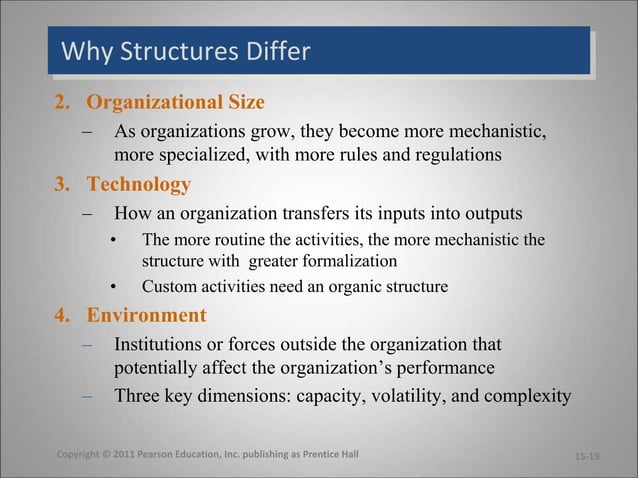 Why Structures Differ

2. Organizational Size
– As organizations grow, they become more mechanistic, more specialized, with more rules and regulations

3. Technology
– How an organization transfers its inputs into outputs
• The more routine the activities, the more mechanistic the structure with greater formalization
• Custom activities need an organic structure

4. Environment
– Institutions or forces outside the organization that potentially affect the organization's performance
– Three key dimensions: capacity, volatility, and complexity

Copyright © 2011 Pearson Education, Inc. publishing as Prentice Hall

15-19